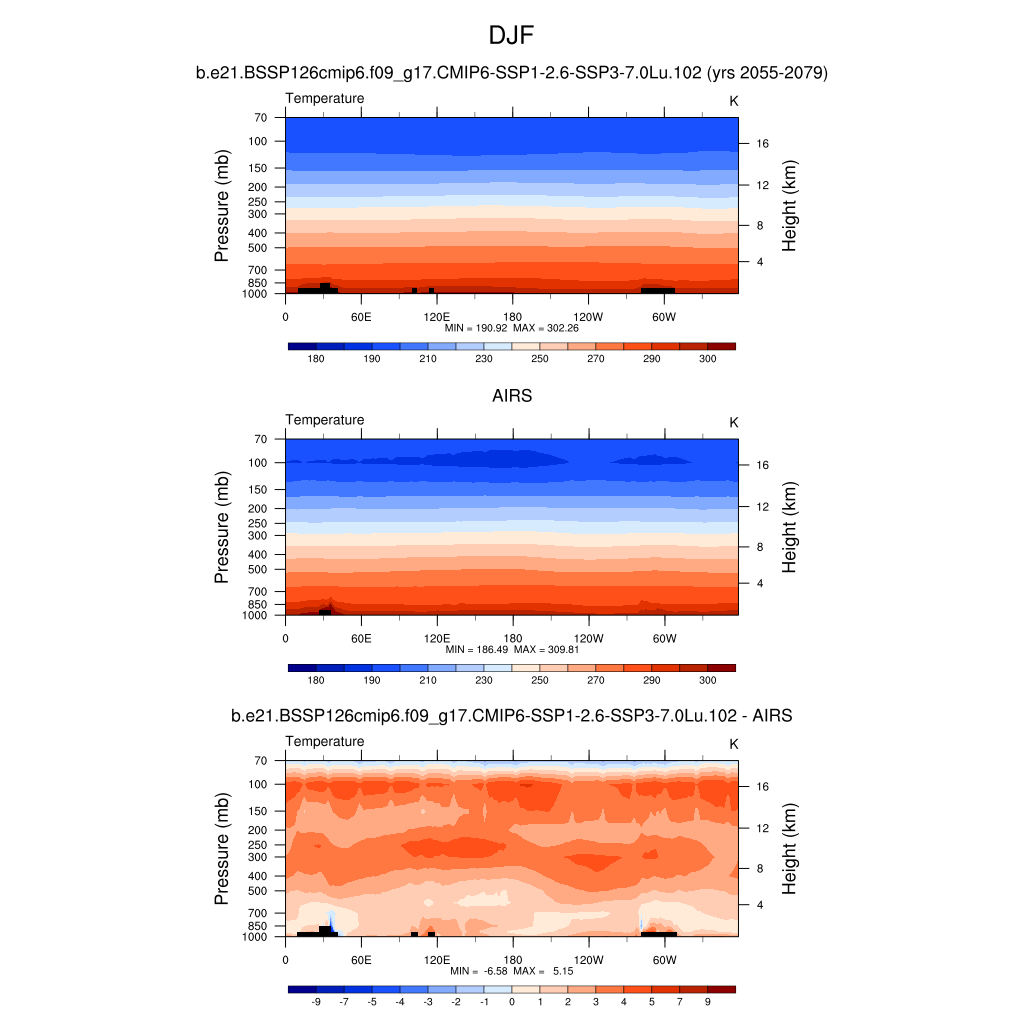 DJF

b.e21.BSSP126cmip6.f09_g17.CMIP6-SSP1-2.6-SSP3-7.0Lu.102 (yrs 2055-2079)

Temperature

K

Pressure (mb)

70
100
150
200
250
300
400
500
700
850
1000

Height (km)

16
12
8
4

0
60E
120E
180
120W
60W

MIN = 190.92 MAX = 302.26

180
190
210
230
250
270
290
300

AIRS

Temperature

K

Pressure (mb)

70
100
150
200
250
300
400
500
700
850
1000

Height (km)

16
12
8
4

0
60E
120E
180
120W
60W

MIN = 186.49 MAX = 309.81

180
190
210
230
250
270
290
300

b.e21.BSSP126cmip6.f09_g17.CMIP6-SSP1-2.6-SSP3-7.0Lu.102 - AIRS

Temperature

K

Pressure (mb)

70
100
150
200
250
300
400
500
700
850
1000

Height (km)

16
12
8
4

0
60E
120E
180
120W
60W

MIN = -6.58 MAX = 5.15

-9
-7
-5
-4
-3
-2
-1
0
1
2
3
4
5
7
9